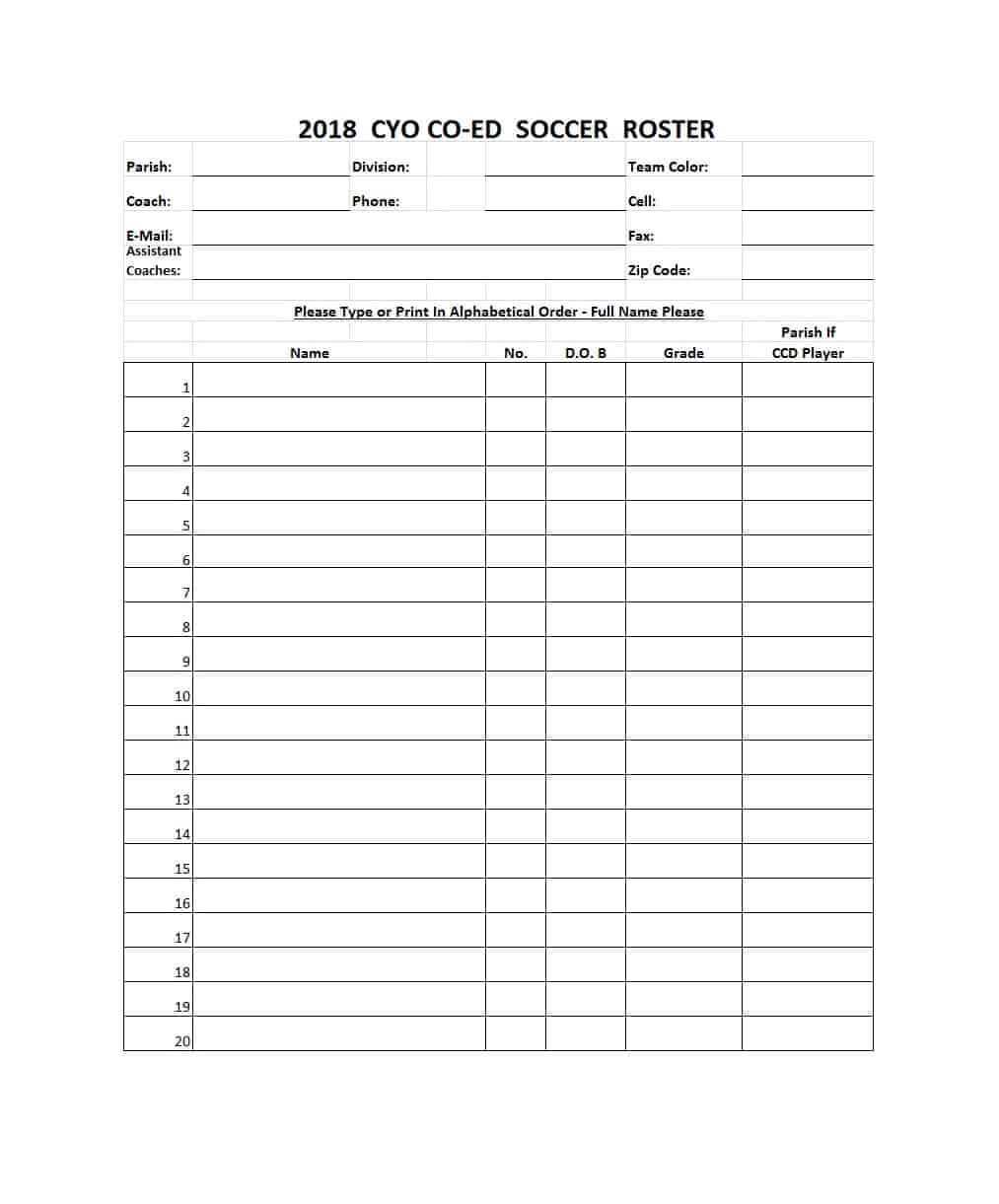 2018 CYO CO-ED SOCCER ROSTER

Parish: Division: Team Color:

Coach: Phone: Cell:

E-Mail: Fax:

Assistant Coaches: Zip Code:

Please Type or Print In Alphabetical Order - Full Name Please

| | Name | No. | D.O. B | Grade | Parish If CCD Player |
|---|---|---|---|---|---|
| 1 | | | | | |
| 2 | | | | | |
| 3 | | | | | |
| 4 | | | | | |
| 5 | | | | | |
| 6 | | | | | |
| 7 | | | | | |
| 8 | | | | | |
| 9 | | | | | |
| 10 | | | | | |
| 11 | | | | | |
| 12 | | | | | |
| 13 | | | | | |
| 14 | | | | | |
| 15 | | | | | |
| 16 | | | | | |
| 17 | | | | | |
| 18 | | | | | |
| 19 | | | | | |
| 20 | | | | | |